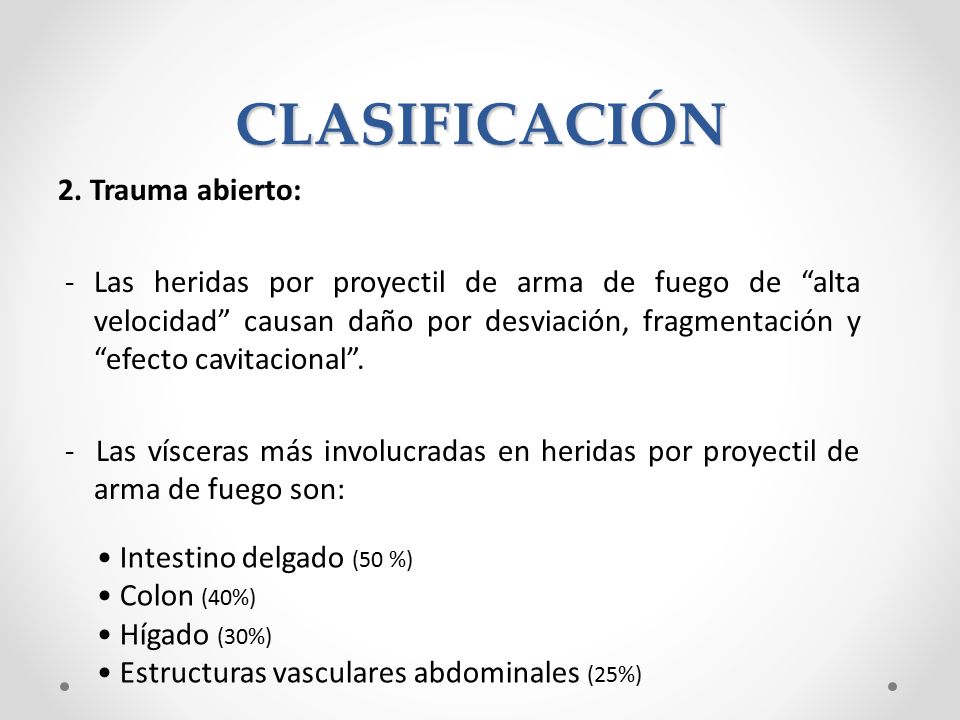 CLASIFICACIÓN

2. Trauma abierto:

- Las heridas por proyectil de arma de fuego de “alta velocidad” causan daño por desviación, fragmentación y “efecto cavitacional”.

- Las vísceras más involucradas en heridas por proyectil de arma de fuego son:

• Intestino delgado (50 %)
• Colon (40%)
• Hígado (30%)
• Estructuras vasculares abdominales (25%)